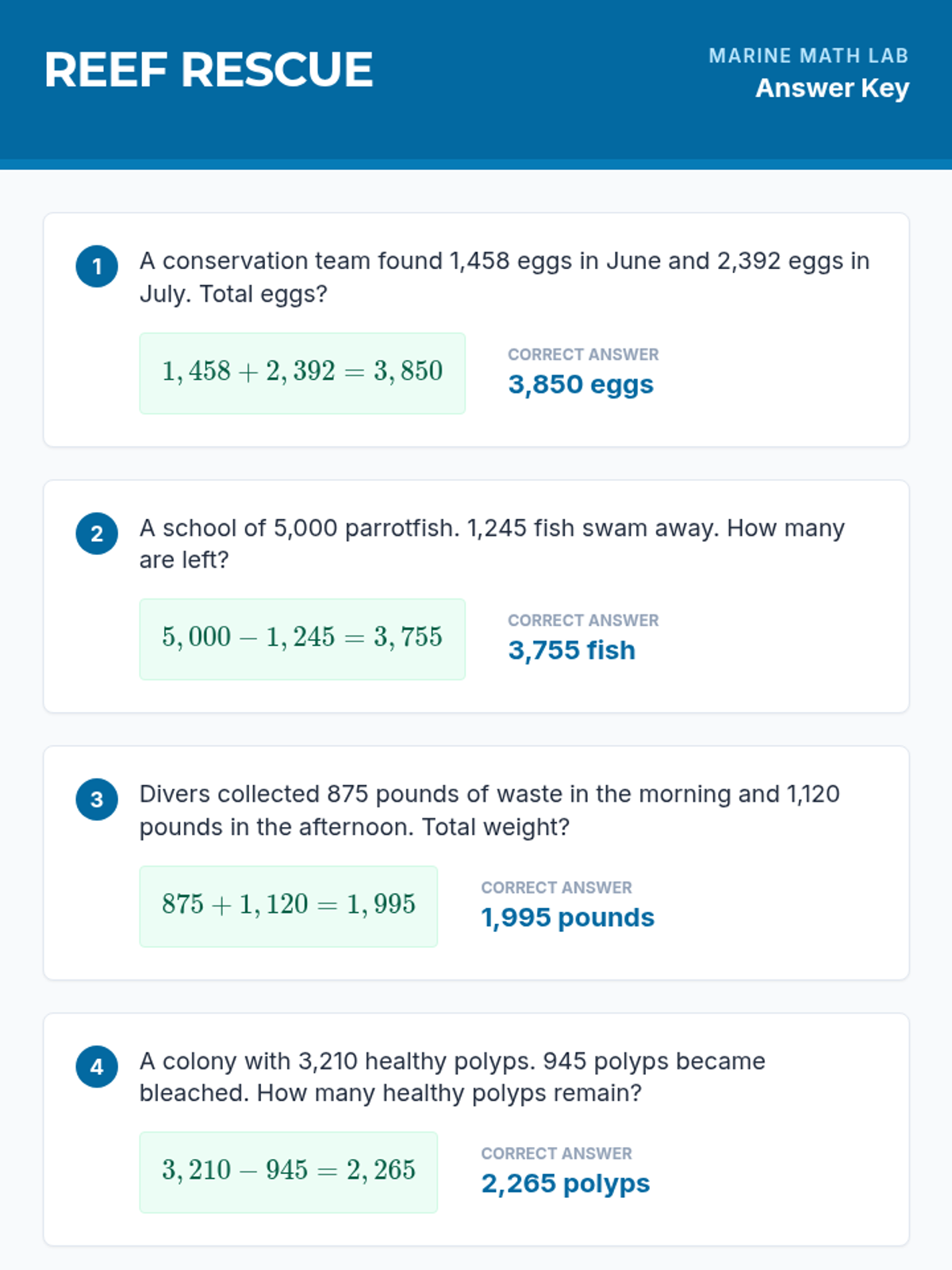 REEF RESCUE

MARINE MATH LAB
Answer Key

1 A conservation team found 1,458 eggs in June and 2,392 eggs in July. Total eggs?

$1,458 + 2,392 = 3,850$

CORRECT ANSWER
3,850 eggs

2 A school of 5,000 parrotfish. 1,245 fish swam away. How many are left?

$5,000 - 1,245 = 3,755$

CORRECT ANSWER
3,755 fish

3 Divers collected 875 pounds of waste in the morning and 1,120 pounds in the afternoon. Total weight?

$875 + 1,120 = 1,995$

CORRECT ANSWER
1,995 pounds

4 A colony with 3,210 healthy polyps. 945 polyps became bleached. How many healthy polyps remain?

$3,210 - 945 = 2,265$

CORRECT ANSWER
2,265 polyps